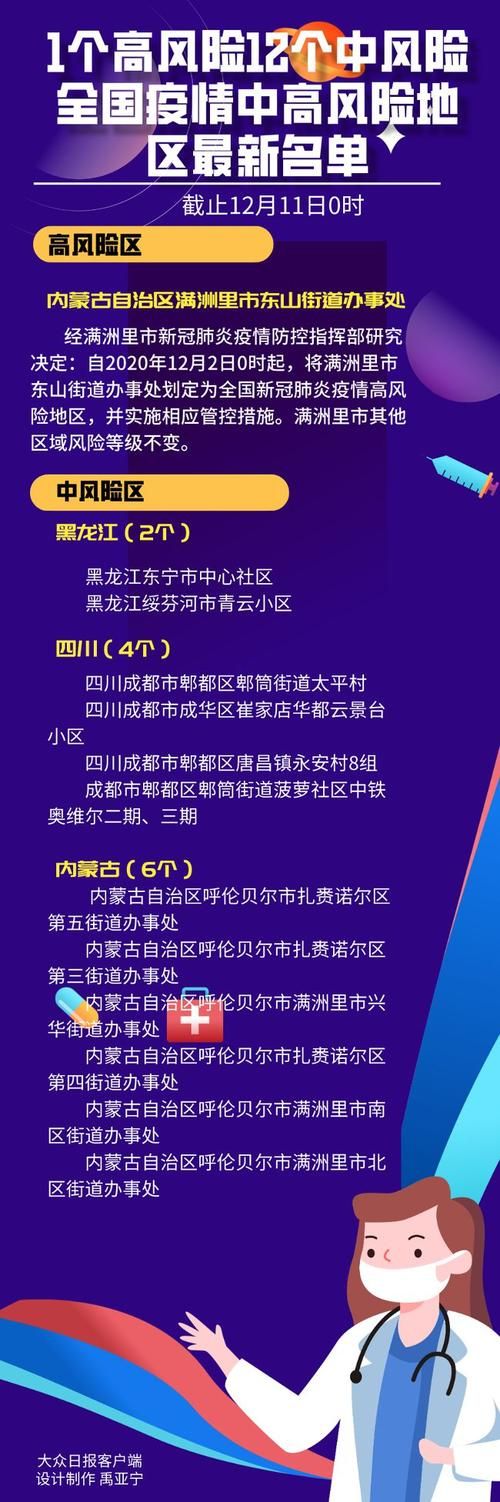 1个高风险12个中风险全国疫情中高风险地区最新名单

截止12月11日0时

高风险区

内蒙古自治区满洲里市东山街道办事处

经满洲里市新冠肺炎疫情防控指挥部研究决定：自2020年12月2日0时起，将满洲里市东山街道办事处划定为全国新冠肺炎疫情高风险地区，并实施相应管控措施。满洲里市其他区域风险等级不变。

中风险区

黑龙江（2个）

黑龙江东宁市中心社区
黑龙江绥芬河市青云小区

四川（4个）

四川成都市郫都区郫筒街道太平村
四川成都市成华区崔家店华都云景台小区
四川成都市郫都区唐昌镇永安村8组
成都市郫都区郫筒街道菠萝社区中铁奥维尔二期、三期

内蒙古（6个）

内蒙古自治区呼伦贝尔市扎赉诺尔区第五街道办事处
内蒙古自治区呼伦贝尔市扎赉诺尔区第三街道办事处
内蒙古自治区呼伦贝尔市满洲里市兴华街道办事处
内蒙古自治区呼伦贝尔市扎赉诺尔区第四街道办事处
内蒙古自治区呼伦贝尔市满洲里市南区街道办事处
内蒙古自治区呼伦贝尔市满洲里市北区街道办事处

大众日报客户端
设计制作 禹亚宁